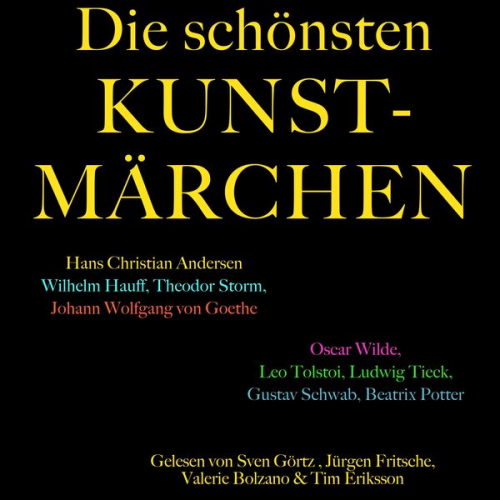 Die schönsten KUNST-MÄRCHEN

Hans Christian Andersen
Wilhelm Hauff, Theodor Storm,
Johann Wolfgang von Goethe

Oscar Wilde,
Leo Tolstoi, Ludwig Tieck,
Gustav Schwab, Beatrix Potter

Gelesen von Sven Görtz , Jürgen Fritsche,
Valerie Bolzano & Tim Eriksson